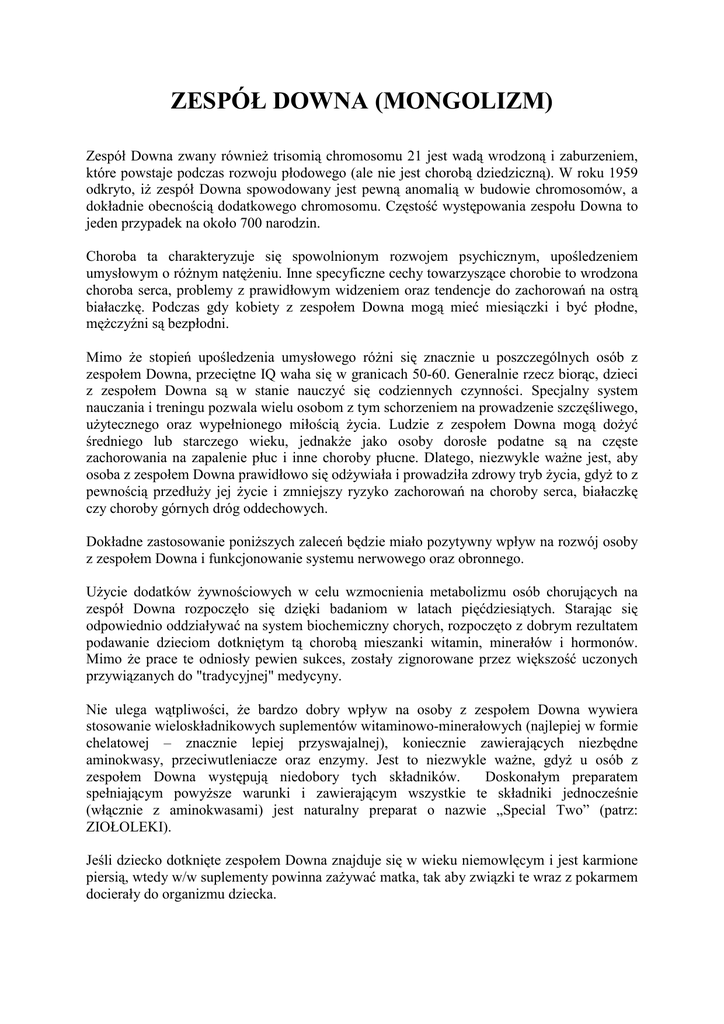 ZESPÓŁ DOWNA (MONGOLIZM)

Zespół Downa zwany również trisomią chromosomu 21 jest wadą wrodzoną i zaburzeniem, które powstaje podczas rozwoju płodowego (ale nie jest chorobą dziedziczną). W roku 1959 odkryto, iż zespół Downa spowodowany jest pewną anomalią w budowie chromosomów, a dokładnie obecnością dodatkowego chromosomu. Częstość występowania zespołu Downa to jeden przypadek na około 700 narodzin.

Choroba ta charakteryzuje się spowolnionym rozwojem psychicznym, upośledzeniem umysłowym o różnym natężeniu. Inne specyficzne cechy towarzyszące chorobie to wrodzona choroba serca, problemy z prawidłowym widzeniem oraz tendencje do zachorowań na ostrą białaczkę. Podczas gdy kobiety z zespołem Downa mogą mieć miesiączki i być płodne, mężczyźni są bezpłodni.

Mimo że stopień upośledzenia umysłowego różni się znacznie u poszczególnych osób z zespołem Downa, przeciętne IQ waha się w granicach 50-60. Generalnie rzecz biorąc, dzieci z zespołem Downa są w stanie nauczyć się codziennych czynności. Specjalny system nauczania i treningu pozwala wielu osobom z tym schorzeniem na prowadzenie szczęśliwego, użytecznego oraz wypełnionego miłością życia. Ludzie z zespołem Downa mogą dożyć średniego lub starczego wieku, jednakże jako osoby dorosłe podatne są na częste zachorowania na zapalenie płuc i inne choroby płucne. Dlatego, niezwykle ważne jest, aby osoba z zespołem Downa prawidłowo się odżywiała i prowadziła zdrowy tryb życia, gdyż to z pewnością przedłuży jej życie i zmniejszy ryzyko zachorowań na choroby serca, białaczkę czy choroby górnych dróg oddechowych.

Dokładne zastosowanie poniższych zaleceń będzie miało pozytywny wpływ na rozwój osoby z zespołem Downa i funkcjonowanie systemu nerwowego oraz obronnego.

Użycie dodatków żywnościowych w celu wzmocnienia metabolizmu osób chorujących na zespół Downa rozpoczęło się dzięki badaniom w latach pięćdziesiątych. Starając się odpowiednio oddziaływać na system biochemiczny chorych, rozpoczęto z dobrym rezultatem podawanie dzieciom dotkniętym tą chorobą mieszanki witamin, minerałów i hormonów. Mimo że prace te odniosły pewien sukces, zostały zignorowane przez większość uczonych przywiązanych do "tradycyjnej" medycyny.

Nie ulega wątpliwości, że bardzo dobry wpływ na osoby z zespołem Downa wywiera stosowanie wieloskładnikowych suplementów witaminowo-minerałowych (najlepiej w formie chelatowej – znacznie lepiej przyswajalnej), koniecznie zawierających niezbędne aminokwasy, przeciwutleniacze oraz enzymy. Jest to niezwykle ważne, gdyż u osób z zespołem Downa występują niedobory tych składników. Doskonałym preparatem spełniającym powyższe warunki i zawierającym wszystkie te składniki jednocześnie (włącznie z aminokwasami) jest naturalny preparat o nazwie „Special Two” (patrz: ZIOŁOLEKI).

Jeśli dziecko dotknięte zespołem Downa znajduje się w wieku niemowlęcym i jest karmione piersią, wtedy w/w suplementy powinna zażywać matka, tak aby związki te wraz z pokarmem docierały do organizmu dziecka.